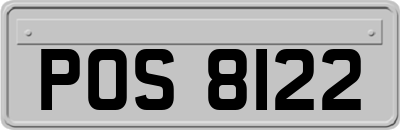 POS 8122